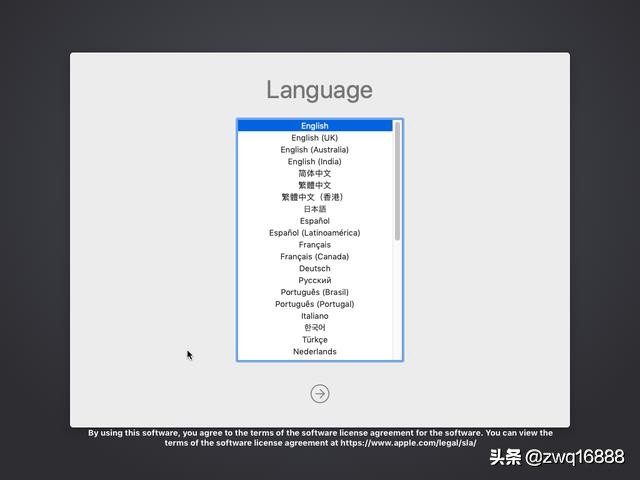 Language

English
English (UK)
English (Australia)
English (India)
简体中文
繁體中文
繁體中文（香港）
日本語
Español
Español (Latinoamérica)
Français
Français (Canada)
Deutsch
Русский
Português (Brasil)
Português (Portugal)
Italiano
한국어
Türkçe
Nederlands

By using this software, you agree to the terms of the software license agreement for the software. You can view the terms of the software license agreement at https://www.apple.com/legal/sla/

头条 @zwq16888